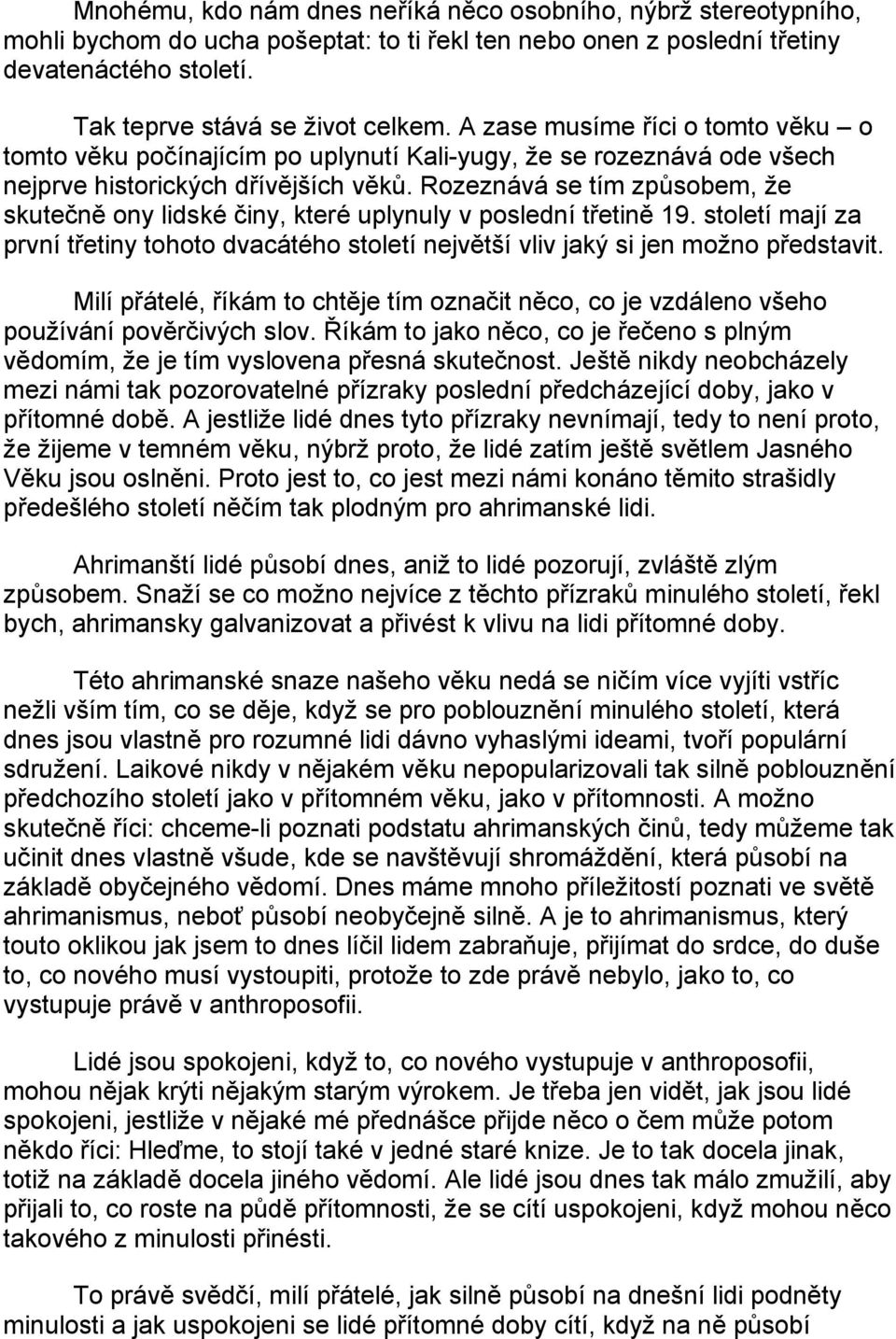 Mnohému, kdo nám dnes neříká něco osobního, nýbrž stereotypního, mohli bychom do ucha pošeptat: to ti řekl ten nebo onen z poslední třetiny devatenáctého století.

Tak teprve stává se život celkem. A zase musíme říci o tomto věku – o tomto věku počínajícím po uplynutí Kali-yugy, že se rozeznává ode všech nejprve historických dřívějších věků. Rozeznává se tím způsobem, že skutečně ony lidské činy, které uplynuly v poslední třetině 19. století mají za první třetiny tohoto dvacátého století největší vliv jaký si jen možno představit.

Milí přátelé, říkám to chtěje tím označit něco, co je vzdáleno všeho používání pověrčivých slov. Říkám to jako něco, co je řečeno s plným vědomím, že je tím vyslovena přesná skutečnost. Ještě nikdy neobcházely mezi námi tak pozorovatelné přízraky poslední předcházející doby, jako v přítomné době. A jestliže lidé dnes tyto přízraky nevnímají, tedy to není proto, že žijeme v temném věku, nýbrž proto, že lidé zatím ještě světlem Jasného Věku jsou oslněni. Proto jest to, co jest mezi námi konáno těmito strašidly předešlého století něčím tak plodným pro ahrimanské lidi.

Ahrimanští lidé působí dnes, aniž to lidé pozorují, zvláště zlým způsobem. Snaží se co možno nejvíce z těchto přízraků minulého století, řekl bych, ahrimansky galvanizovat a přivést k vlivu na lidi přítomné doby.

Této ahrimanské snaze našeho věku nedá se ničím více vyjíti vstříc nežli vším tím, co se děje, když se pro poblouznění minulého století, která dnes jsou vlastně pro rozumné lidi dávno vyhaslými ideami, tvoří populární sdružení. Laikové nikdy v nějakém věku nepopularizovali tak silně poblouznění předchozího století jako v přítomném věku, jako v přítomnosti. A možno skutečně říci: chceme-li poznati podstatu ahrimanských činů, tedy můžeme tak učinit dnes vlastně všude, kde se navštěvují shromáždění, která působí na základě obyčejného vědomí. Dnes máme mnoho příležitostí poznati ve světě ahrimanismus, neboť působí neobyčejně silně. A je to ahrimanismus, který touto oklikou jak jsem to dnes líčil lidem zabraňuje, přijímat do srdce, do duše to, co nového musí vystoupiti, protože to zde právě nebylo, jako to, co vystupuje právě v anthroposofii.

Lidé jsou spokojeni, když to, co nového vystupuje v anthroposofii, mohou nějak krýti nějakým starým výrokem. Je třeba jen vidět, jak jsou lidé spokojeni, jestliže v nějaké mé přednášce přijde něco o čem může potom někdo říci: Hleďme, to stojí také v jedné staré knize. Je to tak docela jinak, totiž na základě docela jiného vědomí. Ale lidé jsou dnes tak málo zmužilí, aby přijali to, co roste na půdě přítomnosti, že se cítí uspokojeni, když mohou něco takového z minulosti přinésti.

To právě svědčí, milí přátelé, jak silně působí na dnešní lidi podněty minulosti a jak uspokojeni se lidé přítomné doby cítí, když na ně působí